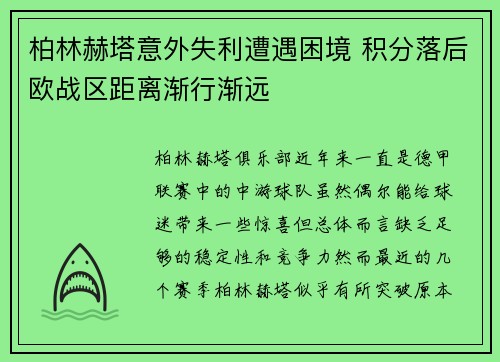 柏林赫塔意外失利遭遇困境 积分落后欧战区距离渐行渐远

柏林赫塔俱乐部近年来一直是德甲联赛中的中游球队虽然偶尔能给球迷带来一些惊喜但总体而言缺乏足够的稳定性和竞争力然而最近的几个赛季柏林赫塔似乎有所突破原本